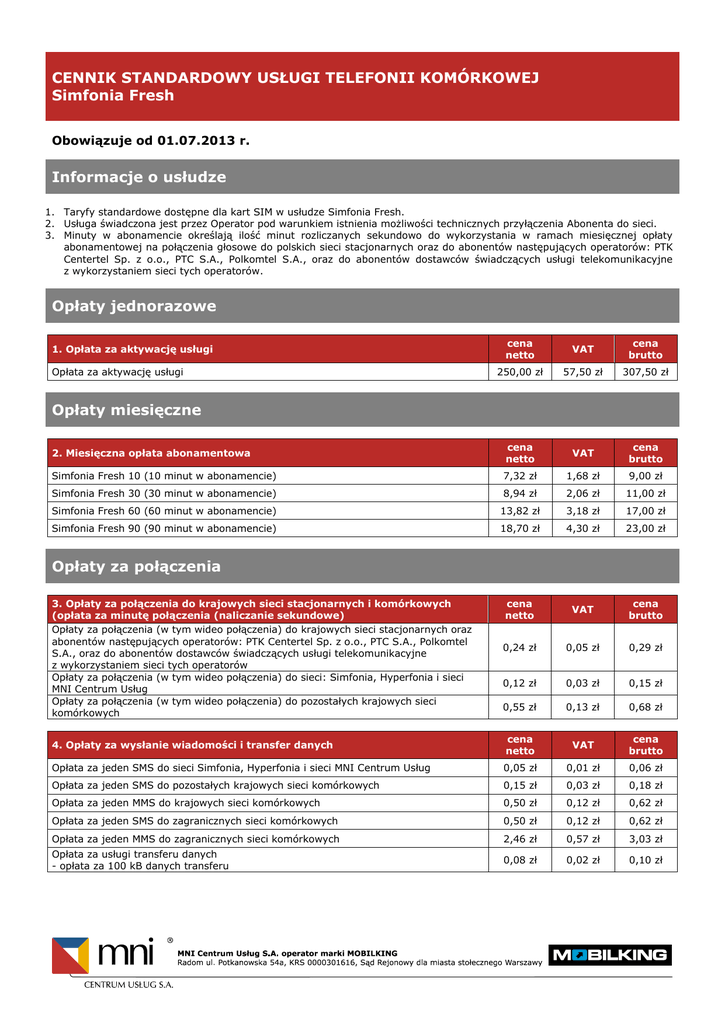 CENNIK STANDARDOWY USŁUGI TELEFONII KOMÓRKOWEJ
Simfonia Fresh

Obowiązuje od 01.07.2013 r.

Informacje o usłudze

1. Taryfy standardowe dostępne dla kart SIM w usłudze Simfonia Fresh.
2. Usługa świadczona jest przez Operator pod warunkiem istnienia możliwości technicznych przyłączenia Abonenta do sieci.
3. Minuty w abonamencie określają ilość minut rozliczanych sekundowo do wykorzystania w ramach miesięcznej opłaty abonamentowej na połączenia głosowe do polskich sieci stacjonarnych oraz do abonentów następujących operatorów: PTK Centertel Sp. z o.o., PTC S.A., Polkomtel S.A., oraz do abonentów dostawców świadczących usługi telekomunikacyjne z wykorzystaniem sieci tych operatorów.

Opłaty jednorazowe

| 1. Opłata za aktywację usługi | cena netto | VAT | cena brutto |
|---|---|---|---|
| Opłata za aktywację usługi | 250,00 zł | 57,50 zł | 307,50 zł |

Opłaty miesięczne

| 2. Miesięczna opłata abonamentowa | cena netto | VAT | cena brutto |
|---|---|---|---|
| Simfonia Fresh 10 (10 minut w abonamencie) | 7,32 zł | 1,68 zł | 9,00 zł |
| Simfonia Fresh 30 (30 minut w abonamencie) | 8,94 zł | 2,06 zł | 11,00 zł |
| Simfonia Fresh 60 (60 minut w abonamencie) | 13,82 zł | 3,18 zł | 17,00 zł |
| Simfonia Fresh 90 (90 minut w abonamencie) | 18,70 zł | 4,30 zł | 23,00 zł |

Opłaty za połączenia

| 3. Opłaty za połączenia do krajowych sieci stacjonarnych i komórkowych (opłata za minutę połączenia (naliczanie sekundowe) | cena netto | VAT | cena brutto |
|---|---|---|---|
| Opłaty za połączenia (w tym wideo połączenia) do krajowych sieci stacjonarnych oraz abonentów następujących operatorów: PTK Centertel Sp. z o.o., PTC S.A., Polkomtel S.A., oraz do abonentów dostawców świadczących usługi telekomunikacyjne z wykorzystaniem sieci tych operatorów | 0,24 zł | 0,05 zł | 0,29 zł |
| Opłaty za połączenia (w tym wideo połączenia) do sieci: Simfonia, Hyperfonia i sieci MNI Centrum Usług | 0,12 zł | 0,03 zł | 0,15 zł |
| Opłaty za połączenia (w tym wideo połączenia) do pozostałych krajowych sieci komórkowych | 0,55 zł | 0,13 zł | 0,68 zł |

| 4. Opłaty za wysłanie wiadomości i transfer danych | cena netto | VAT | cena brutto |
|---|---|---|---|
| Opłata za jeden SMS do sieci Simfonia, Hyperfonia i sieci MNI Centrum Usług | 0,05 zł | 0,01 zł | 0,06 zł |
| Opłata za jeden SMS do pozostałych krajowych sieci komórkowych | 0,15 zł | 0,03 zł | 0,18 zł |
| Opłata za jeden MMS do krajowych sieci komórkowych | 0,50 zł | 0,12 zł | 0,62 zł |
| Opłata za jeden SMS do zagranicznych sieci komórkowych | 0,50 zł | 0,12 zł | 0,62 zł |
| Opłata za jeden MMS do zagranicznych sieci komórkowych | 2,46 zł | 0,57 zł | 3,03 zł |
| Opłata za usługi transferu danych - opłata za 100 kB danych transferu | 0,08 zł | 0,02 zł | 0,10 zł |

mni ®
CENTRUM USŁUG S.A.

MNI Centrum Usług S.A. operator marki MOBILKING
Radom ul. Potkanowska 54a, KRS 0000301616, Sąd Rejonowy dla miasta stołecznego Warszawy

MOBILKING